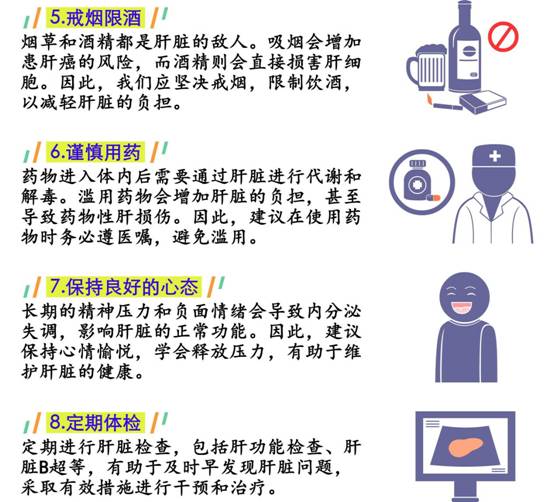 5.戒烟限酒

烟草和酒精都是肝脏的敌人。吸烟会增加患肝癌的风险，而酒精则会直接损害肝细胞。因此，我们应坚决戒烟，限制饮酒，以减轻肝脏的负担。

6.谨慎用药

药物进入体内后需要通过肝脏进行代谢和解毒。滥用药物会增加肝脏的负担，甚至导致药物性肝损伤。因此，建议在使用药物时务必遵医嘱，避免滥用。

7.保持良好的心态

长期的精神压力和负面情绪会导致内分泌失调，影响肝脏的正常功能。因此，建议保持心情愉悦，学会释放压力，有助于维护肝脏的健康。

8.定期体检

定期进行肝脏检查，包括肝功能检查、肝脏B超等，有助于及时早发现肝脏问题，采取有效措施进行干预和治疗。